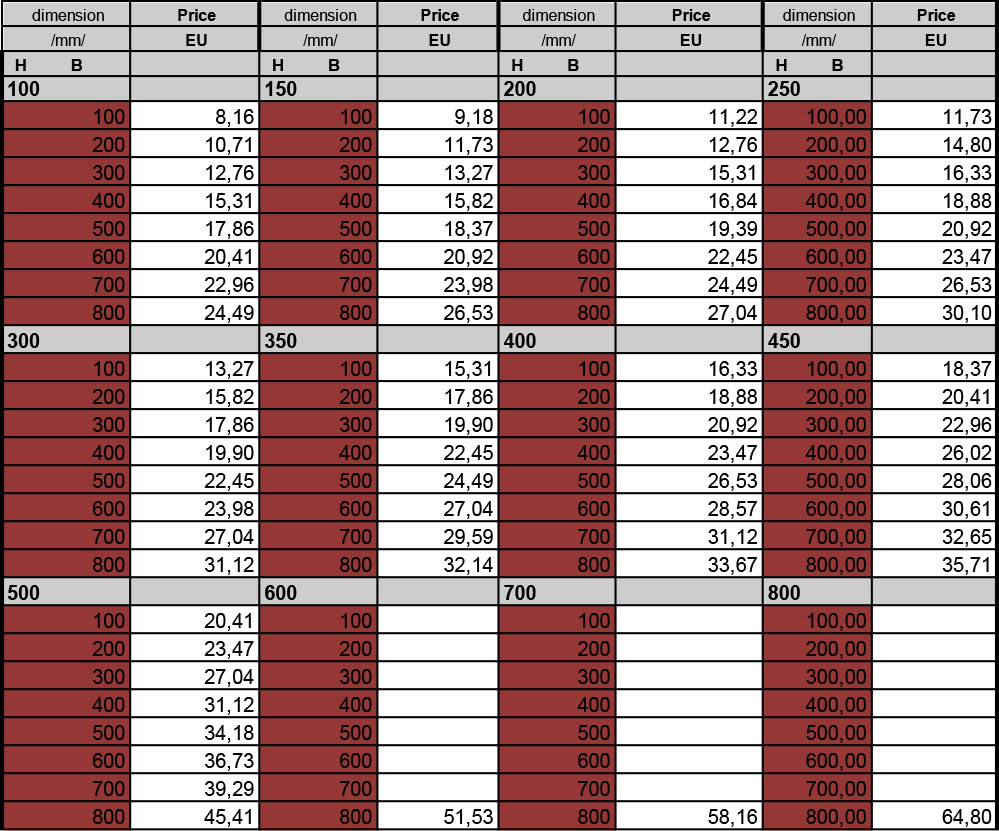 | dimension | Price | dimension | Price | dimension | Price | dimension | Price |
|---|---|---|---|---|---|---|---|
| /mm/ | EU | /mm/ | EU | /mm/ | EU | /mm/ | EU |
| H B | | H B | | H B | | H B | |
| 100 | | 150 | | 200 | | 250 | |
| 100 | 8,16 | 100 | 9,18 | 100 | 11,22 | 100,00 | 11,73 |
| 200 | 10,71 | 200 | 11,73 | 200 | 12,76 | 200,00 | 14,80 |
| 300 | 12,76 | 300 | 13,27 | 300 | 15,31 | 300,00 | 16,33 |
| 400 | 15,31 | 400 | 15,82 | 400 | 16,84 | 400,00 | 18,88 |
| 500 | 17,86 | 500 | 18,37 | 500 | 19,39 | 500,00 | 20,92 |
| 600 | 20,41 | 600 | 20,92 | 600 | 22,45 | 600,00 | 23,47 |
| 700 | 22,96 | 700 | 23,98 | 700 | 24,49 | 700,00 | 26,53 |
| 800 | 24,49 | 800 | 26,53 | 800 | 27,04 | 800,00 | 30,10 |
| 300 | | 350 | | 400 | | 450 | |
| 100 | 13,27 | 100 | 15,31 | 100 | 16,33 | 100,00 | 18,37 |
| 200 | 15,82 | 200 | 17,86 | 200 | 18,88 | 200,00 | 20,41 |
| 300 | 17,86 | 300 | 19,90 | 300 | 20,92 | 300,00 | 22,96 |
| 400 | 19,90 | 400 | 22,45 | 400 | 23,47 | 400,00 | 26,02 |
| 500 | 22,45 | 500 | 24,49 | 500 | 26,53 | 500,00 | 28,06 |
| 600 | 23,98 | 600 | 27,04 | 600 | 28,57 | 600,00 | 30,61 |
| 700 | 27,04 | 700 | 29,59 | 700 | 31,12 | 700,00 | 32,65 |
| 800 | 31,12 | 800 | 32,14 | 800 | 33,67 | 800,00 | 35,71 |
| 500 | | 600 | | 700 | | 800 | |
| 100 | 20,41 | 100 | | 100 | | 100,00 | |
| 200 | 23,47 | 200 | | 200 | | 200,00 | |
| 300 | 27,04 | 300 | | 300 | | 300,00 | |
| 400 | 31,12 | 400 | | 400 | | 400,00 | |
| 500 | 34,18 | 500 | | 500 | | 500,00 | |
| 600 | 36,73 | 600 | | 600 | | 600,00 | |
| 700 | 39,29 | 700 | | 700 | | 700,00 | |
| 800 | 45,41 | 800 | 51,53 | 800 | 58,16 | 800,00 | 64,80 |